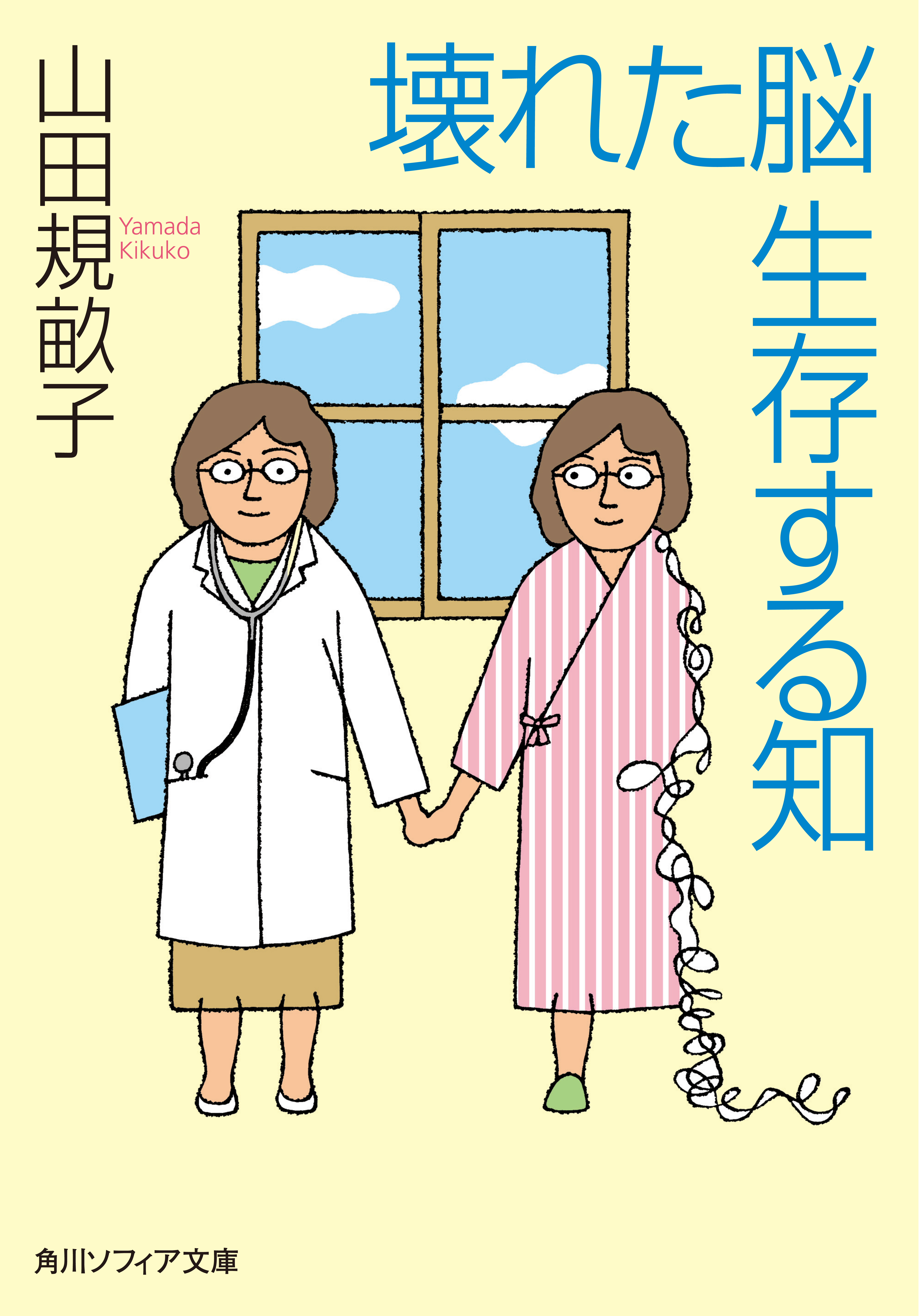 壊れた脳
生存する知

山田規畝子
Yamada Kikuko

角川ソフィア文庫